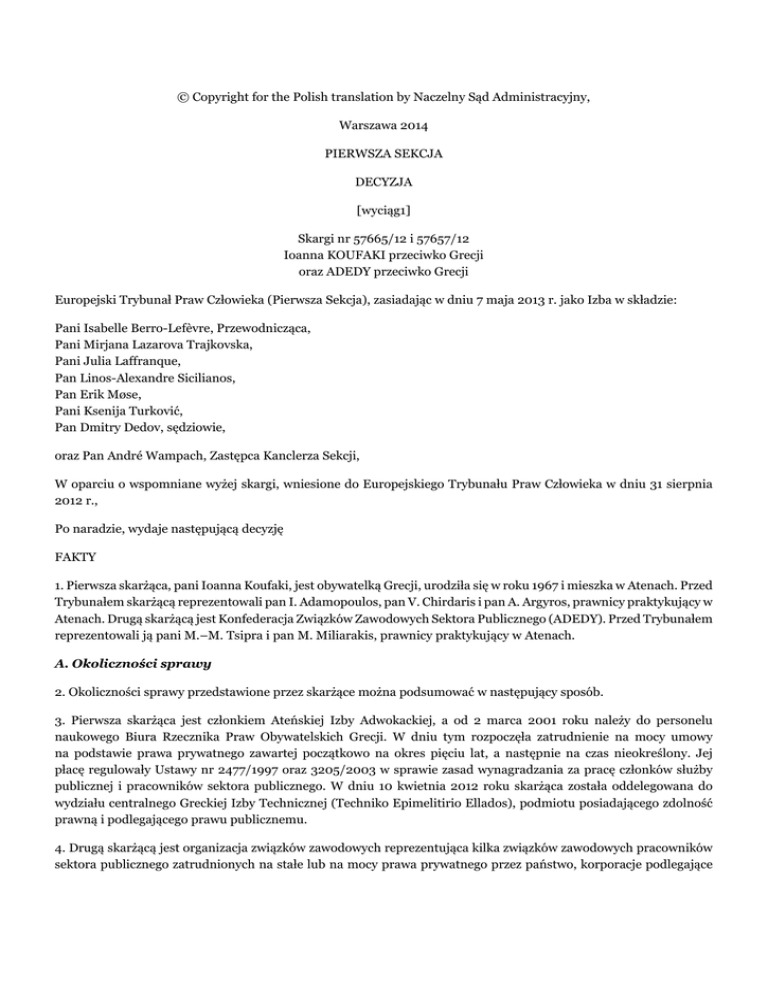 © Copyright for the Polish translation by Naczelny Sąd Administracyjny,

Warszawa 2014

PIERWSZA SEKCJA

DECYZJA

[wyciąg1]

Skargi nr 57665/12 i 57657/12
Ioanna KOUFAKI przeciwko Grecji
oraz ADEDY przeciwko Grecji

Europejski Trybunał Praw Człowieka (Pierwsza Sekcja), zasiadając w dniu 7 maja 2013 r. jako Izba w składzie:

Pani Isabelle Berro-Lefèvre, Przewodnicząca,
Pani Mirjana Lazarova Trajkovska,
Pani Julia Laffranque,
Pan Linos-Alexandre Sicilianos,
Pan Erik Møse,
Pani Ksenija Turković,
Pan Dmitry Dedov, sędziowie,

oraz Pan André Wampach, Zastępca Kanclerza Sekcji,

W oparciu o wspomniane wyżej skargi, wniesione do Europejskiego Trybunału Praw Człowieka w dniu 31 sierpnia 2012 r.,

Po naradzie, wydaje następującą decyzję

FAKTY

1. Pierwsza skarżąca, pani Ioanna Koufaki, jest obywatelką Grecji, urodziła się w roku 1967 i mieszka w Atenach. Przed Trybunałem skarżącą reprezentowali pan I. Adamopoulos, pan V. Chirdaris i pan A. Argyros, prawnicy praktykujący w Atenach. Drugą skarżącą jest Konfederacja Związków Zawodowych Sektora Publicznego (ADEDY). Przed Trybunałem reprezentowali ją pani M.–M. Tsipra i pan M. Miliarakis, prawnicy praktykujący w Atenach.

A. Okoliczności sprawy

2. Okoliczności sprawy przedstawione przez skarżące można podsumować w następujący sposób.

3. Pierwsza skarżąca jest członkiem Ateńskiej Izby Adwokackiej, a od 2 marca 2001 roku należy do personelu naukowego Biura Rzecznika Praw Obywatelskich Grecji. W dniu tym rozpoczęła zatrudnienie na mocy umowy na podstawie prawa prywatnego zawartej początkowo na okres pięciu lat, a następnie na czas nieokreślony. Jej płacę regulowały Ustawy nr 2477/1997 oraz 3205/2003 w sprawie zasad wynagradzania za pracę członków służby publicznej i pracowników sektora publicznego. W dniu 10 kwietnia 2012 roku skarżąca została oddelegowana do wydziału centralnego Greckiej Izby Technicznej (Techniko Epimelitirio Ellados), podmiotu posiadającego zdolność prawną i podlegającego prawu publicznemu.

4. Drugą skarżącą jest organizacja związków zawodowych reprezentująca kilka związków zawodowych pracowników sektora publicznego zatrudnionych na stałe lub na mocy prawa prywatnego przez państwo, korporacje podlegające